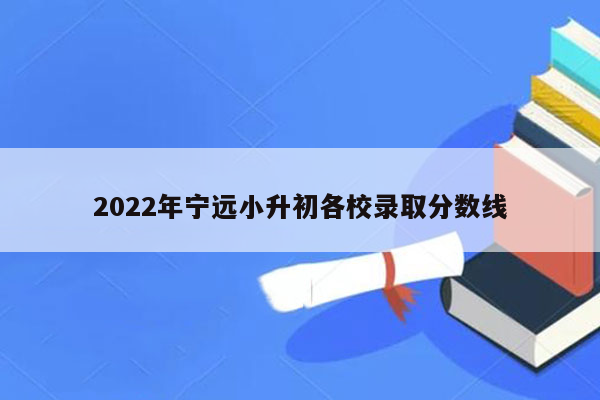 2022年宁远小升初各校录取分数线